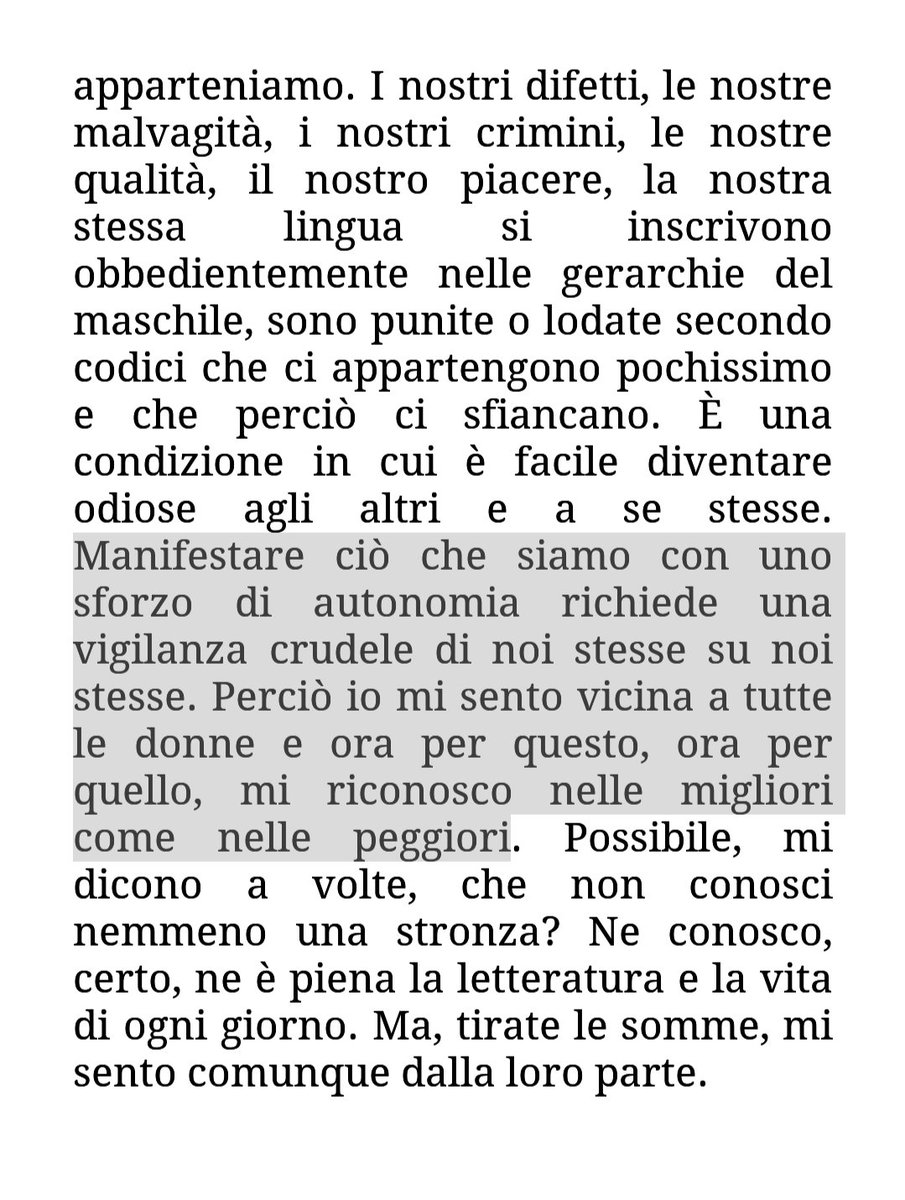 apparteniamo. I nostri difetti, le nostre malvagità, i nostri crimini, le nostre qualità, il nostro piacere, la nostra stessa lingua si inscrivono obbedientemente nelle gerarchie del maschile, sono punite o lodate secondo codici che ci appartengono pochissimo e che perciò ci sfiancano. È una condizione in cui è facile diventare odiose agli altri e a se stesse. Manifestare ciò che siamo con uno sforzo di autonomia richiede una vigilanza crudele di noi stesse su noi stesse. Perciò io mi sento vicina a tutte le donne e ora per questo, ora per quello, mi riconosco nelle migliori come nelle peggiori. Possibile, mi dicono a volte, che non conosci nemmeno una stronza? Ne conosco, certo, ne è piena la letteratura e la vita di ogni giorno. Ma, tirate le somme, mi sento comunque dalla loro parte.